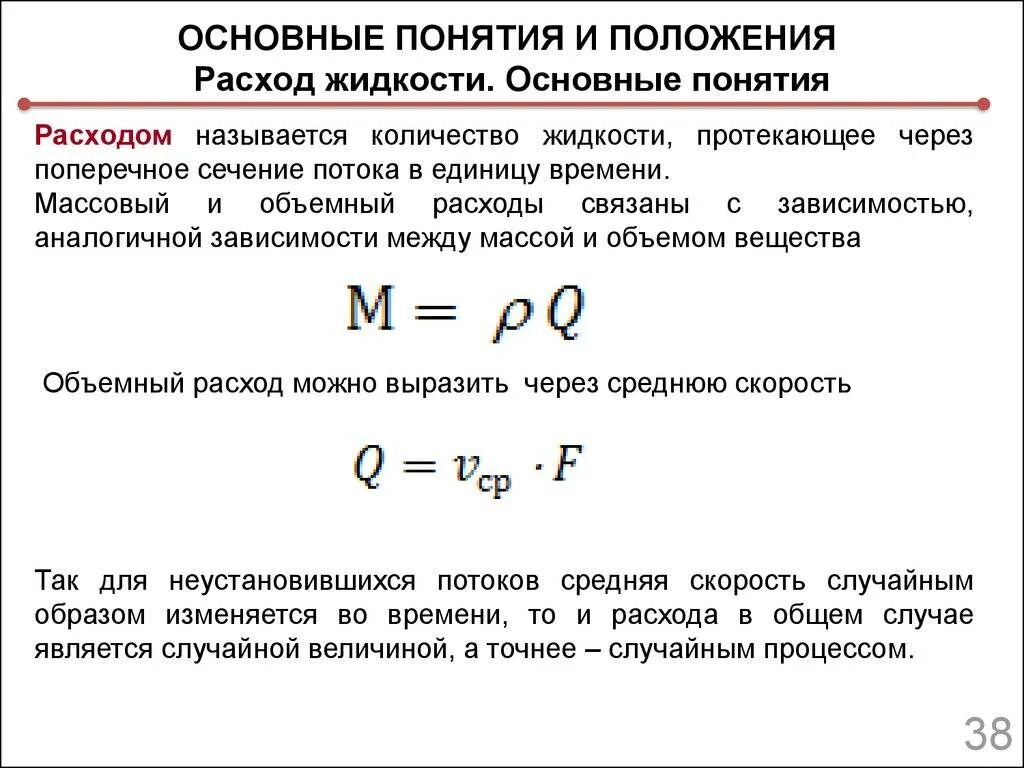 ОСНОВНЫЕ ПОНЯТИЯ И ПОЛОЖЕНИЯ
Расход жидкости. Основные понятия

Расходом называется количество жидкости, протекающее через поперечное сечение потока в единицу времени.
Массовый и объемный расходы связаны с зависимостью, аналогичной зависимости между массой и объемом вещества

$M = \rho Q$

Объемный расход можно выразить через среднюю скорость

$Q = v_{ср} \cdot F$

Так для неустановившихся потоков средняя скорость случайным образом изменяется во времени, то и расхода в общем случае является случайной величиной, а точнее – случайным процессом.

38